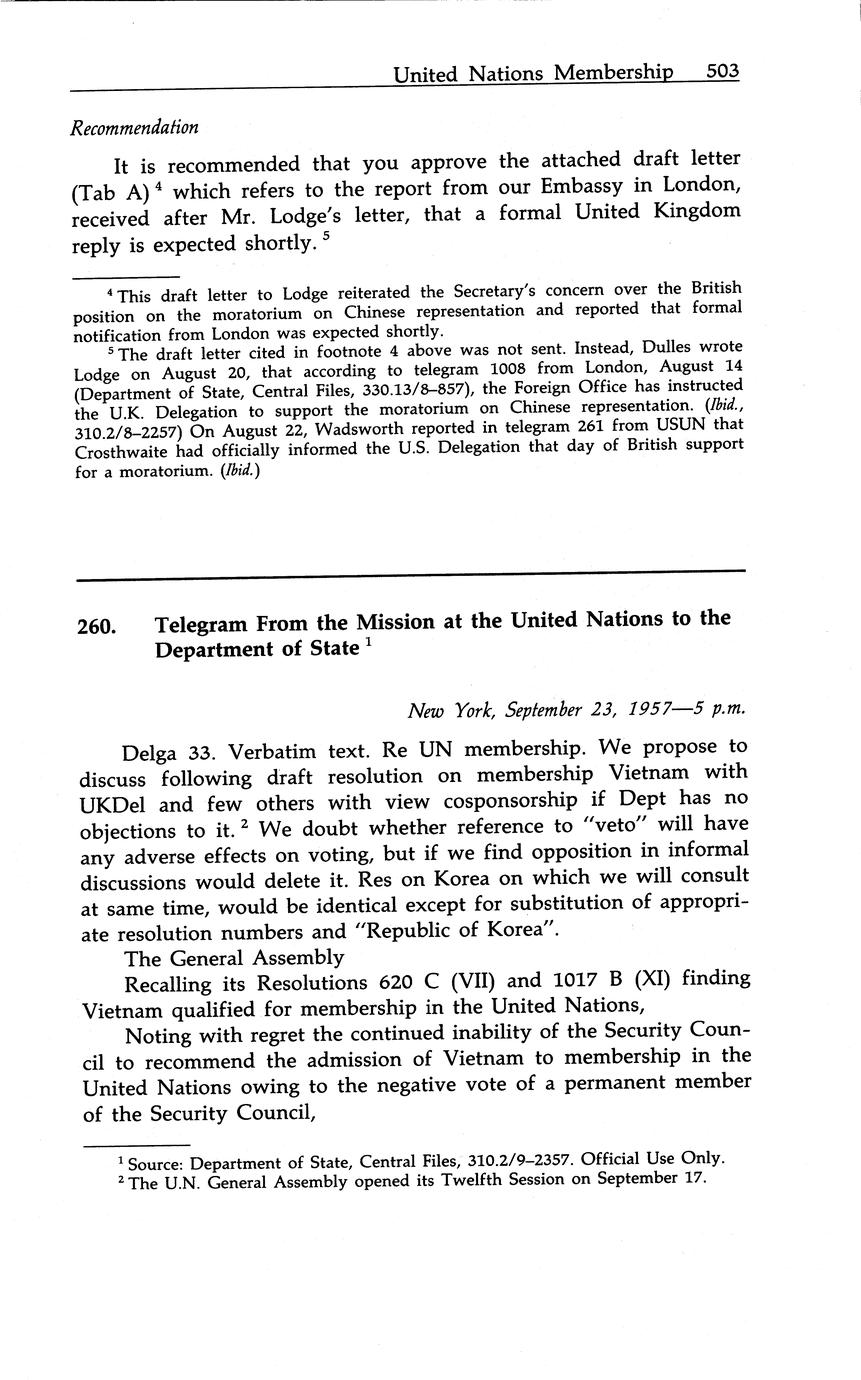 United Nations Membership 503

Recommendation

It is recommended that you approve the attached draft letter (Tab A) $^4$ which refers to the report from our Embassy in London, received after Mr. Lodge's letter, that a formal United Kingdom reply is expected shortly. $^5$

$^4$ This draft letter to Lodge reiterated the Secretary's concern over the British position on the moratorium on Chinese representation and reported that formal notification from London was expected shortly.

$^5$ The draft letter cited in footnote 4 above was not sent. Instead, Dulles wrote Lodge on August 20, that according to telegram 1008 from London, August 14 (Department of State, Central Files, 330.13/8–857), the Foreign Office has instructed the U.K. Delegation to support the moratorium on Chinese representation. (Ibid., 310.2/8–2257) On August 22, Wadsworth reported in telegram 261 from USUN that Crosthwaite had officially informed the U.S. Delegation that day of British support for a moratorium. (Ibid.)

260. Telegram From the Mission at the United Nations to the Department of State $^1$

New York, September 23, 1957—5 p.m.

Delga 33. Verbatim text. Re UN membership. We propose to discuss following draft resolution on membership Vietnam with UKDel and few others with view cosponsorship if Dept has no objections to it. $^2$ We doubt whether reference to "veto" will have any adverse effects on voting, but if we find opposition in informal discussions would delete it. Res on Korea on which we will consult at same time, would be identical except for substitution of appropriate resolution numbers and "Republic of Korea".

The General Assembly

Recalling its Resolutions 620 C (VII) and 1017 B (XI) finding Vietnam qualified for membership in the United Nations,

Noting with regret the continued inability of the Security Council to recommend the admission of Vietnam to membership in the United Nations owing to the negative vote of a permanent member of the Security Council,

$^1$ Source: Department of State, Central Files, 310.2/9–2357. Official Use Only.

$^2$ The U.N. General Assembly opened its Twelfth Session on September 17.